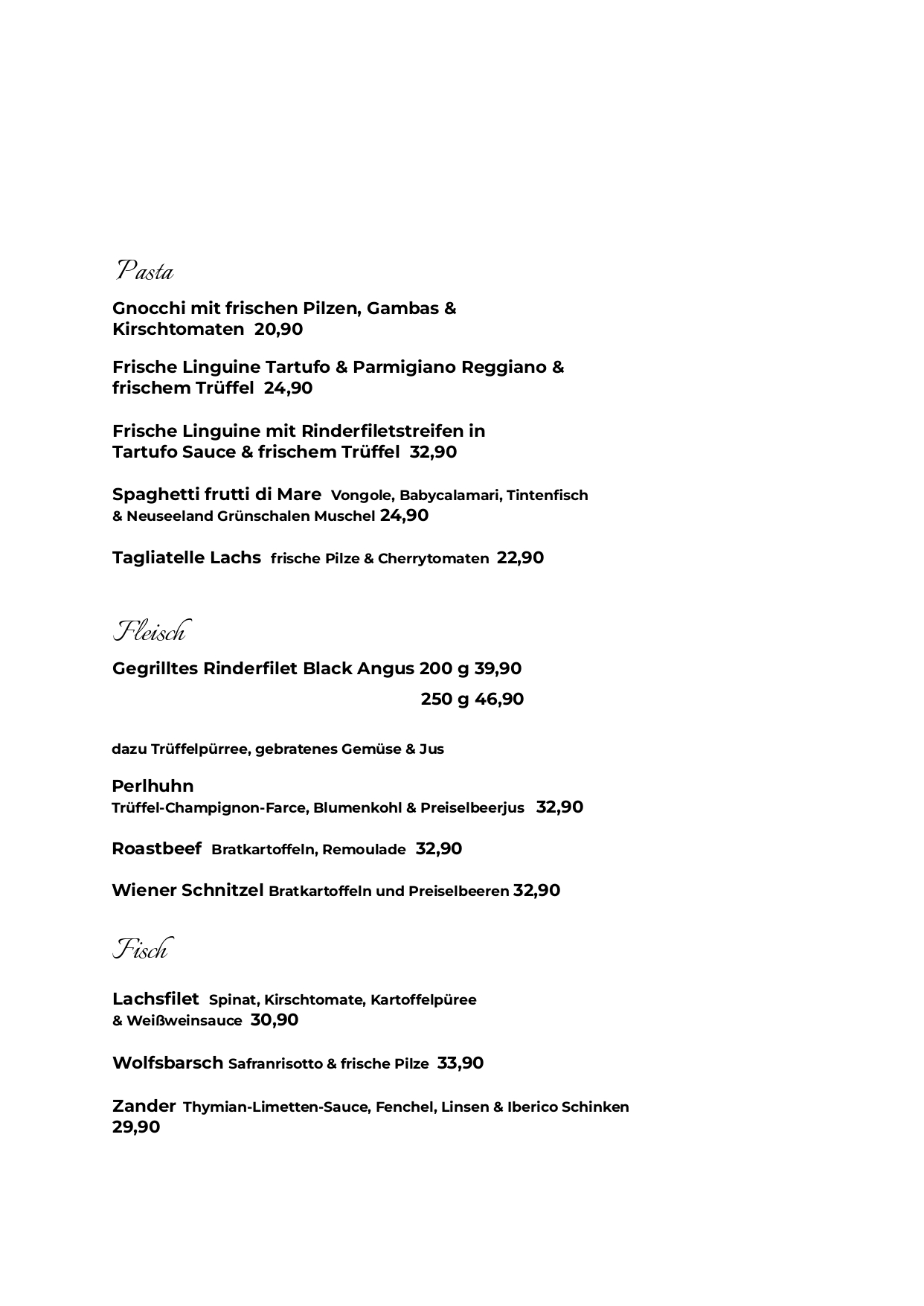 Pasta

Gnocchi mit frischen Pilzen, Gambas & Kirschtomaten 20,90

Frische Linguine Tartufo & Parmigiano Reggiano & frischem Trüffel 24,90

Frische Linguine mit Rinderfiletstreifen in Tartufo Sauce & frischem Trüffel 32,90

Spaghetti frutti di Mare Vongole, Babycalamari, Tintenfisch & Neuseeland Grünschalen Muschel 24,90

Tagliatelle Lachs frische Pilze & Cherrytomaten 22,90

Fleisch

Gegrilltes Rinderfilet Black Angus 200 g 39,90

250 g 46,90

dazu Trüffelpürree, gebratenes Gemüse & Jus

Perlhuhn
Trüffel-Champignon-Farce, Blumenkohl & Preiselbeerjus 32,90

Roastbeef Bratkartoffeln, Remoulade 32,90

Wiener Schnitzel Bratkartoffeln und Preiselbeeren 32,90

Fisch

Lachsfilet Spinat, Kirschtomate, Kartoffelpüree & Weißweinsauce 30,90

Wolfsbarsch Safranrisotto & frische Pilze 33,90

Zander Thymian-Limetten-Sauce, Fenchel, Linsen & Iberico Schinken 29,90